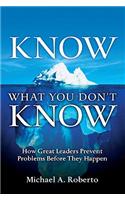 KNOW
WHAT YOU DON'T
KNOW

How Great Leaders Prevent Problems Before They Happen

Michael A. Roberto